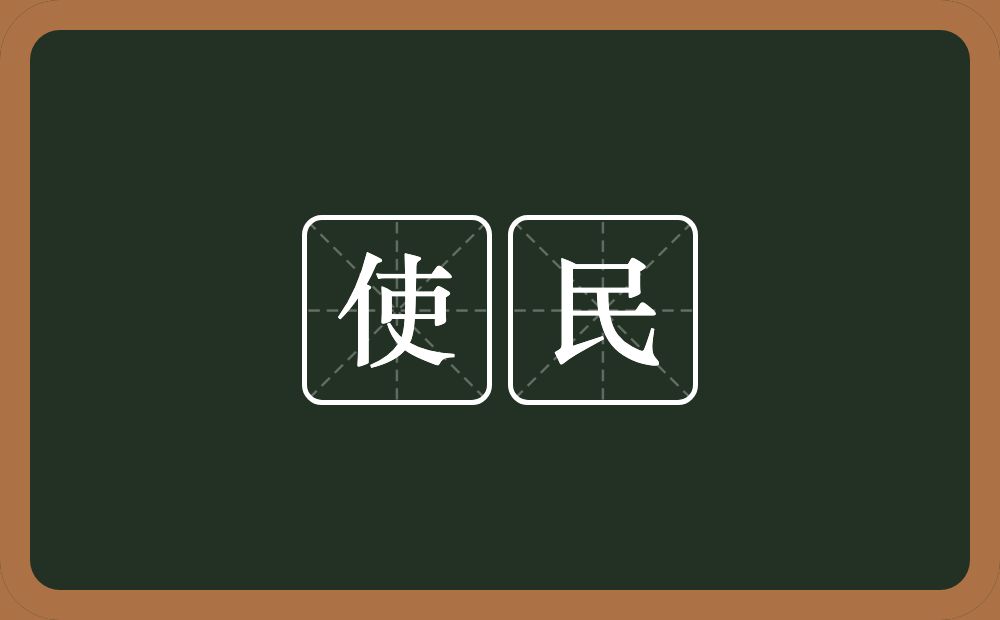 使民